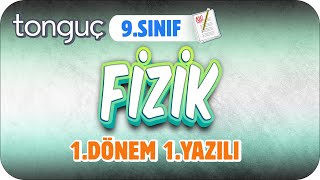 tonguç 9.SINIF

FİZİK

1.DÖNEM 1.YAZILI